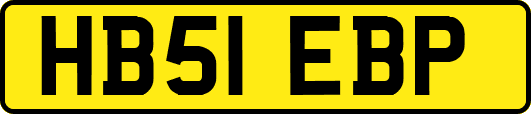 HB51 EBP